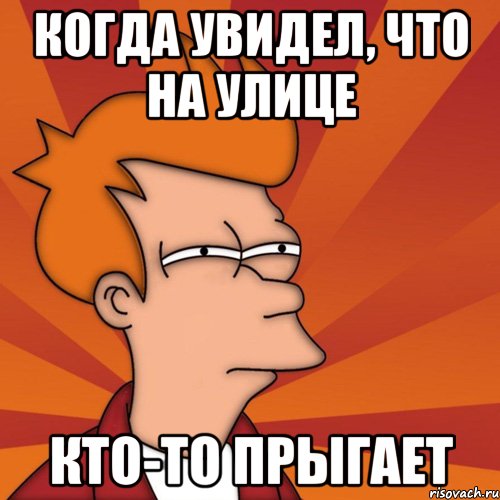 КОГДА УВИДЕЛ, ЧТО НА УЛИЦЕ

КТО-ТО ПРЫГАЕТ

risovach.ru